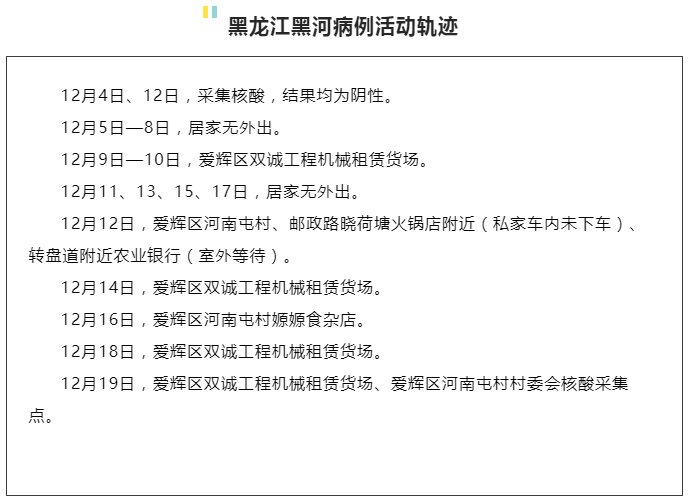 黑龙江黑河病例活动轨迹

12月4日、12日，采集核酸，结果均为阴性。

12月5日—8日，居家无外出。

12月9日—10日，爱辉区双诚工程机械租赁货场。

12月11、13、15、17日，居家无外出。

12月12日，爱辉区河南屯村、邮政路晓荷塘火锅店附近（私家车内未下车）、转盘道附近农业银行（室外等待）。

12月14日，爱辉区双诚工程机械租赁货场。

12月16日，爱辉区河南屯村嫄嫄食杂店。

12月18日，爱辉区双诚工程机械租赁货场。

12月19日，爱辉区双诚工程机械租赁货场、爱辉区河南屯村村委会核酸采集点。